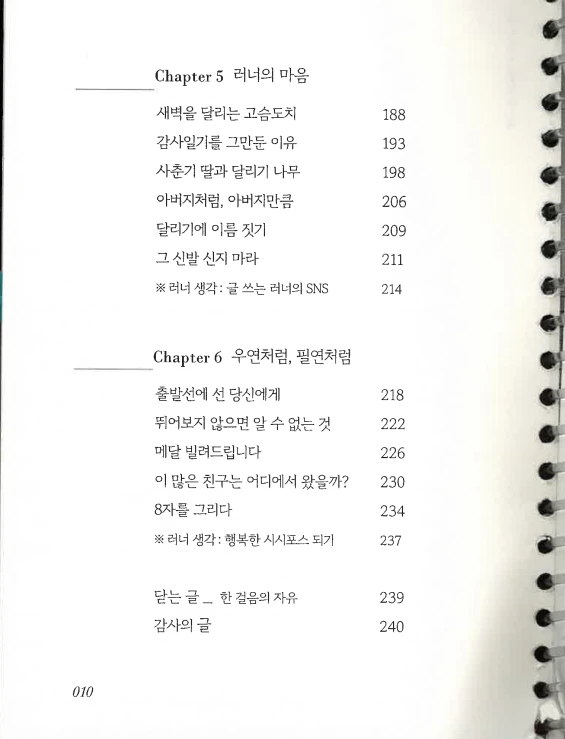 Chapter 5 러너의 마음

새벽을 달리는 고슴도치 188
감사일기를 그만둔 이유 193
사춘기 딸과 달리기 나무 198
아버지처럼, 아버지만큼 206
달리기에 이름 짓기 209
그 신발 신지 마라 211
※ 러너 생각 : 글 쓰는 러너의 SNS 214

Chapter 6 우연처럼, 필연처럼

출발선에 선 당신에게 218
뛰어보지 않으면 알 수 없는 것 222
메달 빌려드립니다 226
이 많은 친구는 어디에서 왔을까? 230
8자를 그리다 234
※ 러너 생각 : 행복한 시시포스 되기 237

닫는 글 _ 한 걸음의 자유 239
감사의 글 240

010